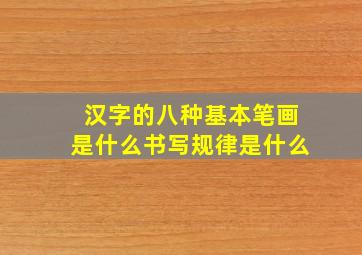 汉字的八种基本笔画
是什么书写规律是什么